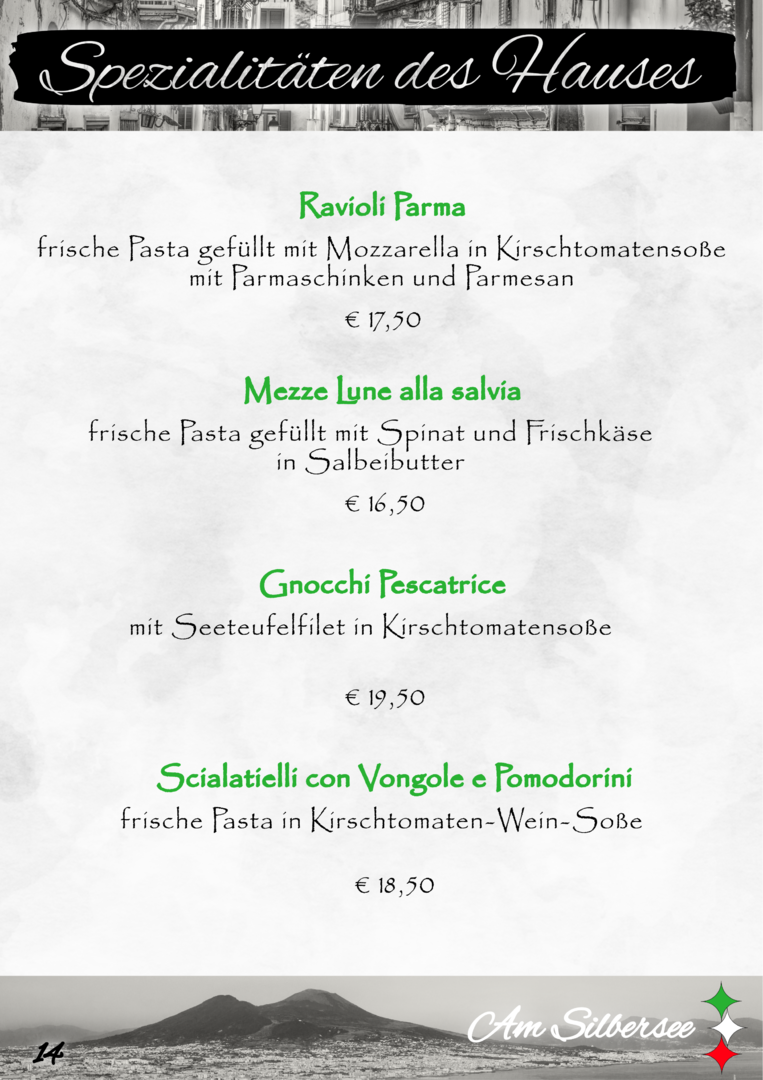 Spezialitäten des Hauses

Ravioli Parma

frische Pasta gefüllt mit Mozzarella in Kirschtomatensoße mit Parmaschinken und Parmesan

€ 17,50

Mezze Lune alla salvia

frische Pasta gefüllt mit Spinat und Frischkäse in Salbeibutter

€ 16,50

Gnocchi Pescatrice

mit Seeteufelfilet in Kirschtomatensoße

€ 19,50

Scialatielli con Vongole e Pomodorini

frische Pasta in Kirschtomaten-Wein-Soße

€ 18,50

14

Am Silbersee